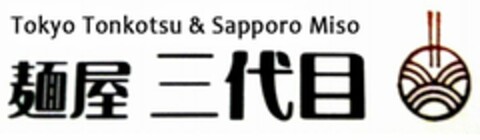 Tokyo Tonkotsu & Sapporo Miso
麺屋 三代目